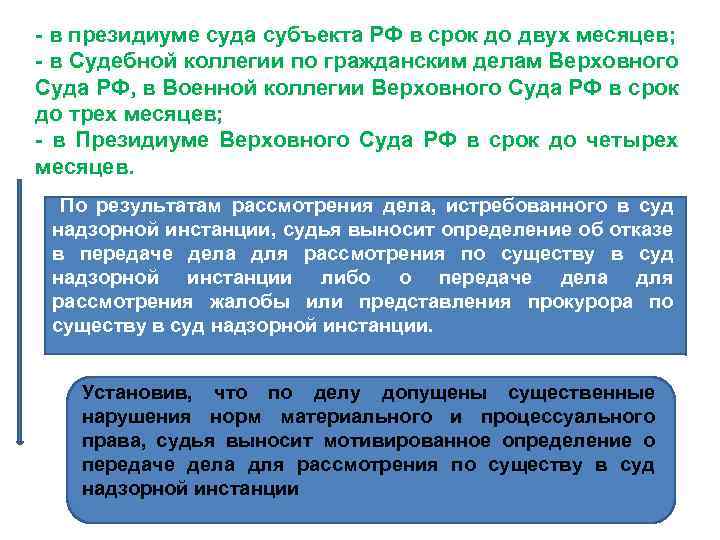 - в президиуме суда субъекта РФ в срок до двух месяцев;
- в Судебной коллегии по гражданским делам Верховного Суда РФ, в Военной коллегии Верховного Суда РФ в срок до трех месяцев;
- в Президиуме Верховного Суда РФ в срок до четырех месяцев.

По результатам рассмотрения дела, истребованного в суд надзорной инстанции, судья выносит определение об отказе в передаче дела для рассмотрения по существу в суд надзорной инстанции либо о передаче дела для рассмотрения жалобы или представления прокурора по существу в суд надзорной инстанции.

Установив, что по делу допущены существенные нарушения норм материального и процессуального права, судья выносит мотивированное определение о передаче дела для рассмотрения по существу в суд надзорной инстанции